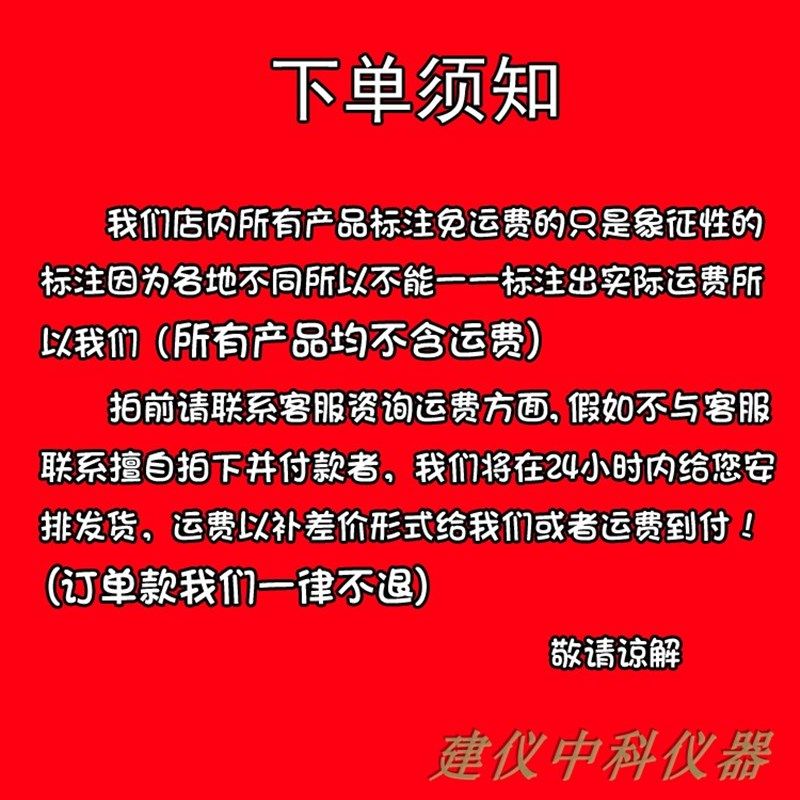 下单须知

我们店内所有产品标注免运费的只是象征性的标注因为各地不同所以不能一一标注出实际运费所以我们（所有产品均不含运费）

拍前请联系客服资询运费方面，假如不与客服联系擅自拍下并付款者，我们将在24小时内给您安排发货，运费以补差价形式给我们或者运费到付！（订单款我们一律不退）

敬请谅解

建仪中科仪器